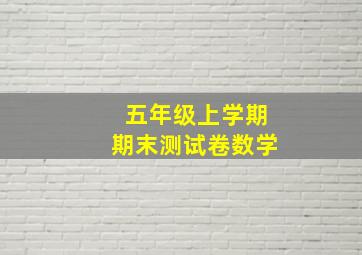 五年级上学期
期末测试卷数学